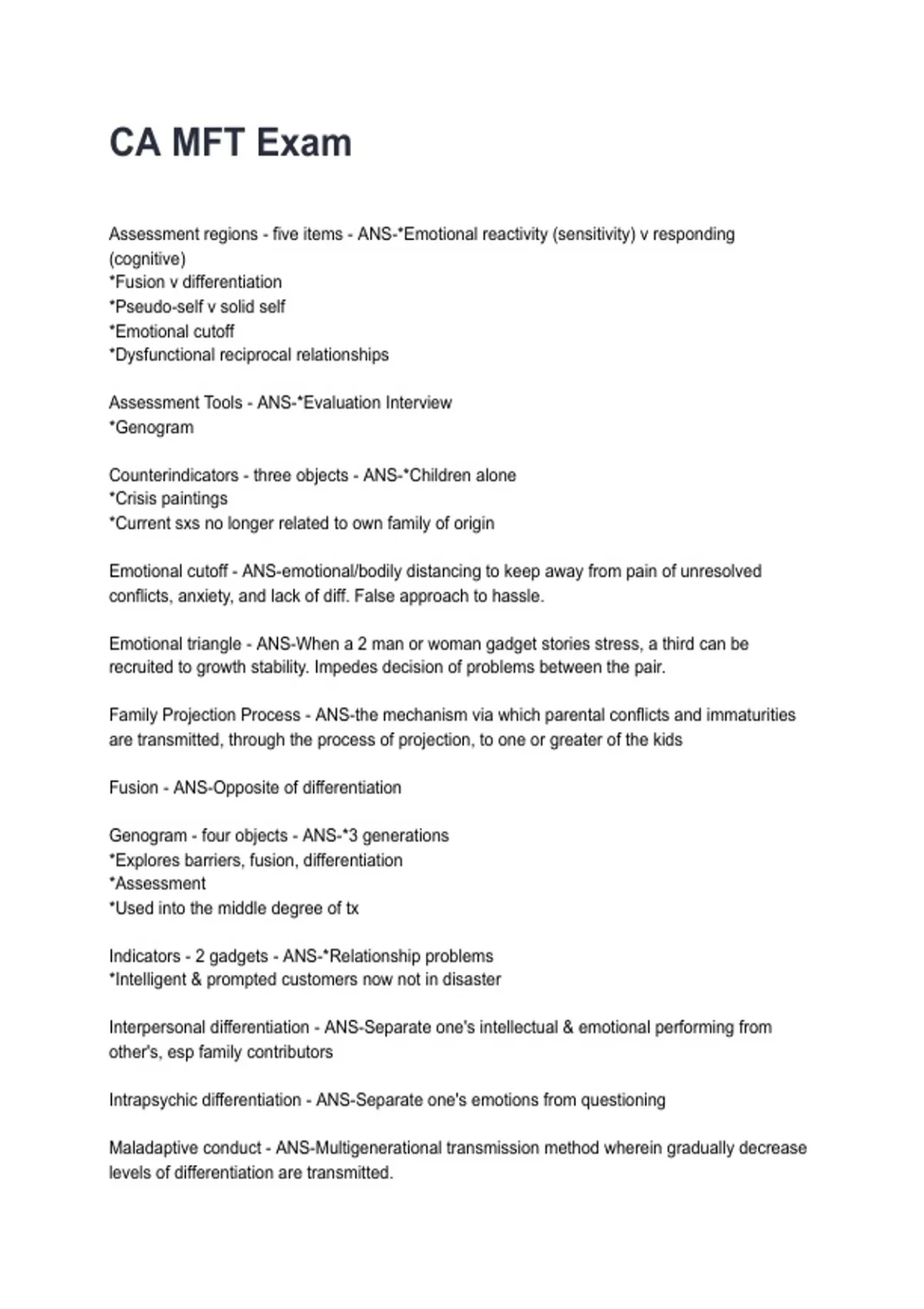 CA MFT Exam

Assessment regions - five items - ANS-*Emotional reactivity (sensitivity) v responding (cognitive)
*Fusion v differentiation
*Pseudo-self v solid self
*Emotional cutoff
*Dysfunctional reciprocal relationships

Assessment Tools - ANS-*Evaluation Interview
*Genogram

Counterindicators - three objects - ANS-*Children alone
*Crisis paintings
*Current sxs no longer related to own family of origin

Emotional cutoff - ANS-emotional/bodily distancing to keep away from pain of unresolved conflicts, anxiety, and lack of diff. False approach to hassle.

Emotional triangle - ANS-When a 2 man or woman gadget stories stress, a third can be recruited to growth stability. Impedes decision of problems between the pair.

Family Projection Process - ANS-the mechanism via which parental conflicts and immaturities are transmitted, through the process of projection, to one or greater of the kids

Fusion - ANS-Opposite of differentiation

Genogram - four objects - ANS-*3 generations
*Explores barriers, fusion, differentiation
*Assessment
*Used into the middle degree of tx

Indicators - 2 gadgets - ANS-*Relationship problems
*Intelligent & prompted customers now not in disaster

Interpersonal differentiation - ANS-Separate one's intellectual & emotional performing from other's, esp family contributors

Intrapsychic differentiation - ANS-Separate one's emotions from questioning

Maladaptive conduct - ANS-Multigenerational transmission method wherein gradually decrease levels of differentiation are transmitted.